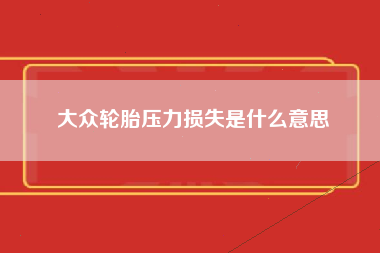 大众轮胎压力损失是什么意思